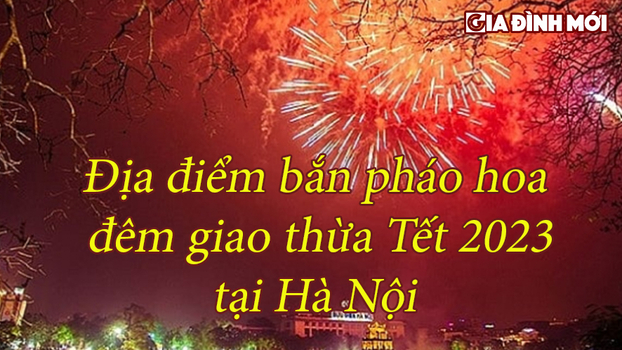 GIA ĐÌNH MỚI

Địa điểm bắn pháo hoa đêm giao thừa Tết 2023 tại Hà Nội